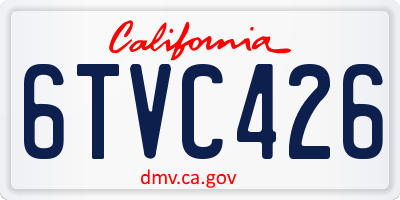 California

6TVC426

dmv.ca.gov